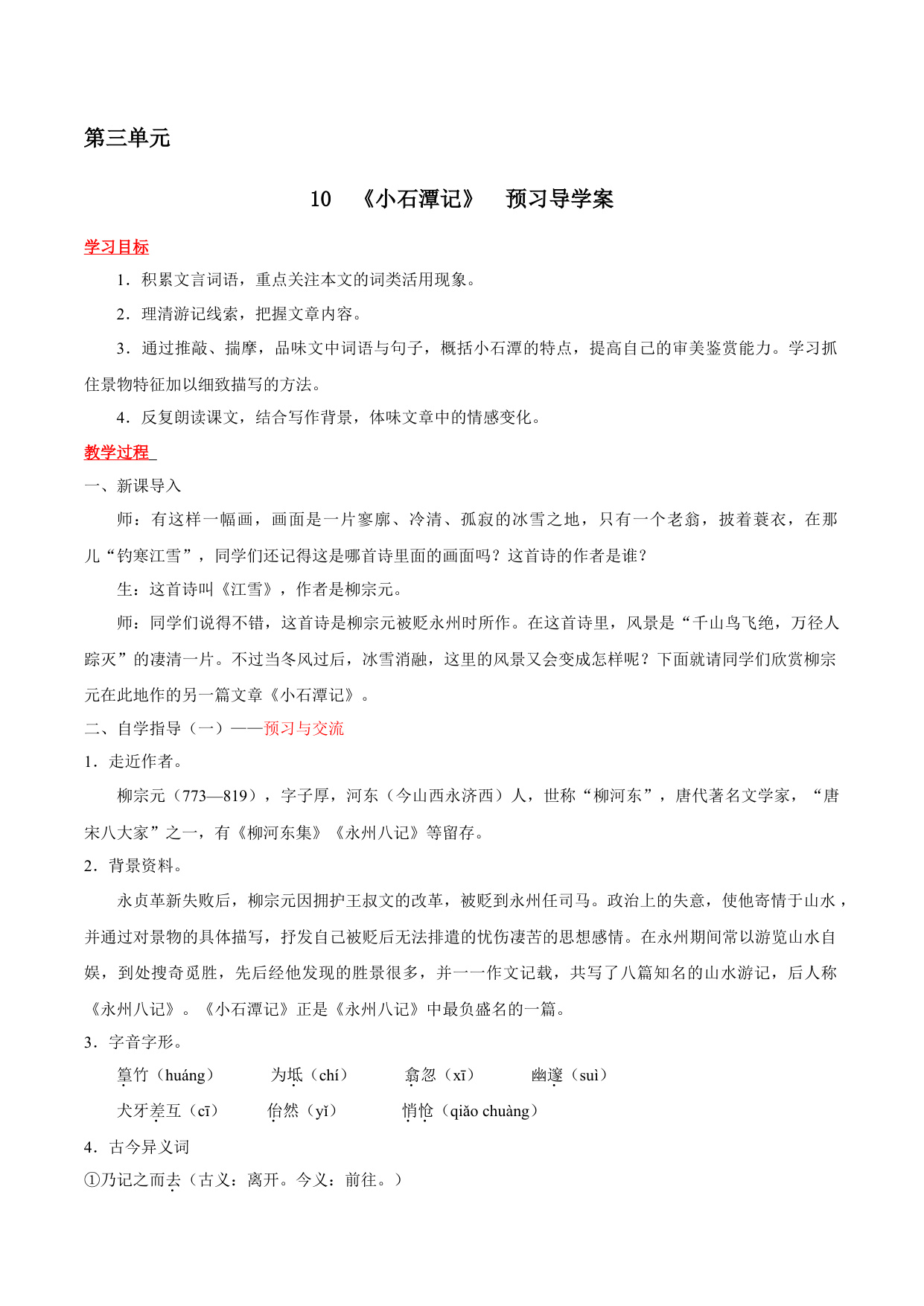 第三单元

10 《小石潭记》 预习导学案

学习目标

1．积累文言词语，重点关注本文的词类活用现象。

2．理清游记线索，把握文章内容。

3．通过推敲、揣摩，品味文中词语与句子，概括小石潭的特点，提高自己的审美鉴赏能力。学习抓住景物特征加以细致描写的方法。

4．反复朗读课文，结合写作背景，体味文章中的情感变化。

教学过程

一、新课导入

师：有这样一幅画，画面是一片寥廓、冷清、孤寂的冰雪之地，只有一个老翁，披着蓑衣，在那儿“钓寒江雪”，同学们还记得这是哪首诗里面的画面吗？这首诗的作者是谁？

生：这首诗叫《江雪》，作者是柳宗元。

师：同学们说得不错，这首诗是柳宗元被贬永州时所作。在这首诗里，风景是“千山鸟飞绝，万径人踪灭”的凄清一片。不过当冬风过后，冰雪消融，这里的风景又会变成怎样呢？下面就请同学们欣赏柳宗元在此地作的另一篇文章《小石潭记》。

二、自学指导（一）——预习与交流

1．走近作者。

柳宗元（773—819），字子厚，河东（今山西永济西）人，世称“柳河东”，唐代著名文学家，“唐宋八大家”之一，有《柳河东集》《永州八记》等留存。

2．背景资料。

永贞革新失败后，柳宗元因拥护王叔文的改革，被贬到永州任司马。政治上的失意，使他寄情于山水，并通过对景物的具体描写，抒发自己被贬后无法排遣的忧伤凄苦的思想感情。在永州期间常以游览山水自娱，到处搜奇觅胜，先后经他发现的胜景很多，并一一作文记载，共写了八篇知名的山水游记，后人称《永州八记》。《小石潭记》正是《永州八记》中最负盛名的一篇。

3．字音字形。

篁竹（huáng） 为坻（chí） 翕忽（xī） 幽邃（suì）

犬牙差互（cī） 佁然（yǐ） 悄怆（qiǎo chuàng）

4．古今异义词

①乃记之而去（古义：离开。今义：前往。）